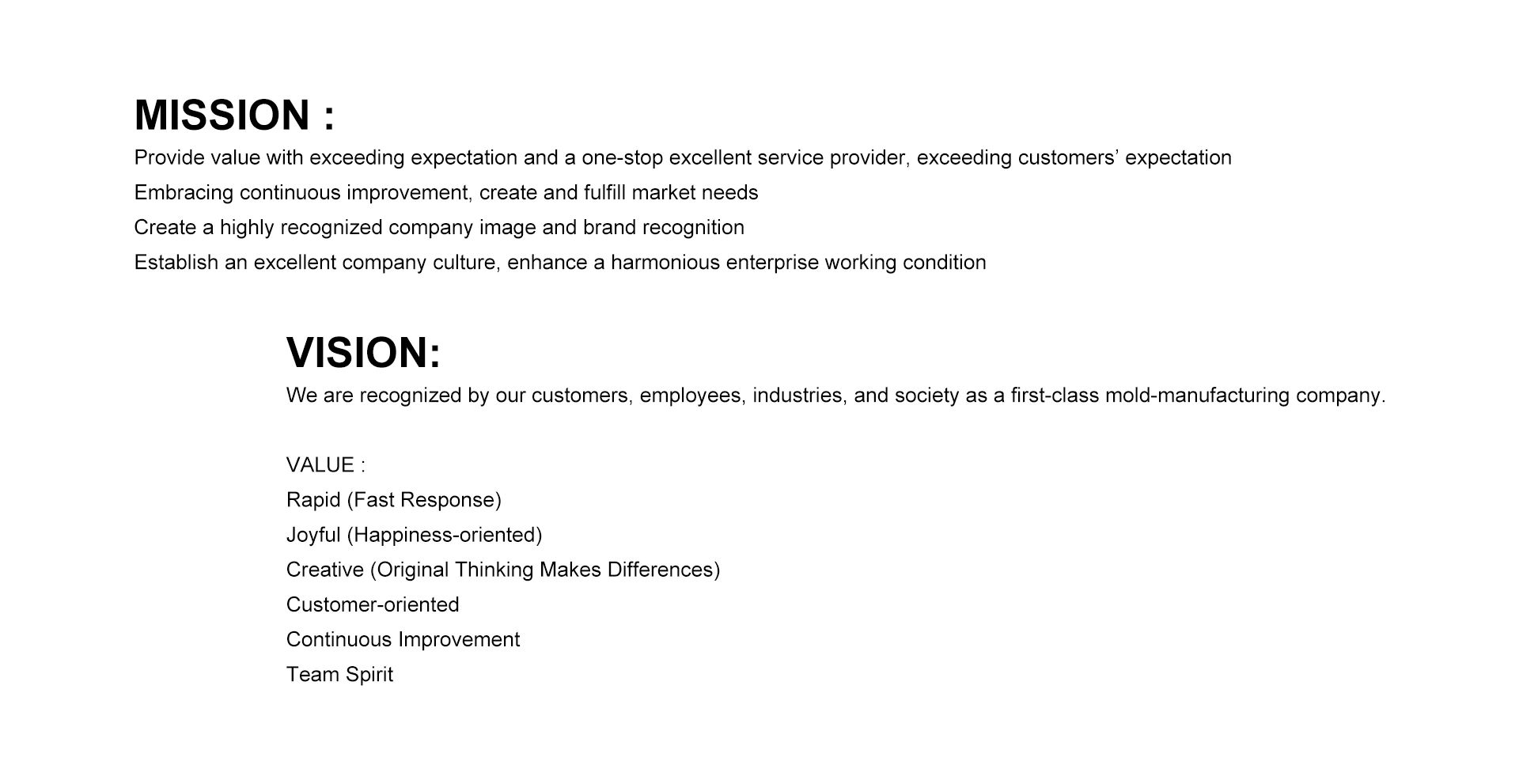 MISSION :
Provide value with exceeding expectation and a one-stop excellent service provider, exceeding customers’ expectation
Embracing continuous improvement, create and fulfill market needs
Create a highly recognized company image and brand recognition
Establish an excellent company culture, enhance a harmonious enterprise working condition

VISION:
We are recognized by our customers, employees, industries, and society as a first-class mold-manufacturing company.

VALUE :
Rapid (Fast Response)
Joyful (Happiness-oriented)
Creative (Original Thinking Makes Differences)
Customer-oriented
Continuous Improvement
Team Spirit